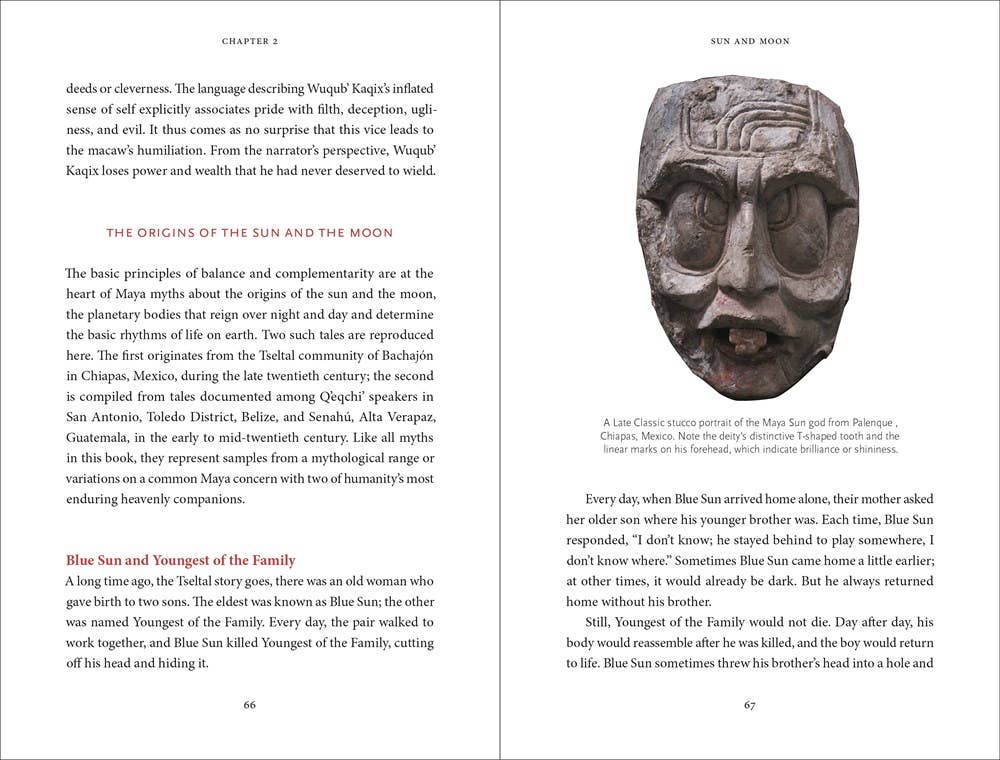 CHAPTER 2

deeds or cleverness. The language describing Wuqub' Kaqix's inflated sense of self explicitly associates pride with filth, deception, ugliness, and evil. It thus comes as no surprise that this vice leads to the macaw's humiliation. From the narrator's perspective, Wuqub' Kaqix loses power and wealth that he had never deserved to wield.

THE ORIGINS OF THE SUN AND THE MOON

The basic principles of balance and complementarity are at the heart of Maya myths about the origins of the sun and the moon, the planetary bodies that reign over night and day and determine the basic rhythms of life on earth. Two such tales are reproduced here. The first originates from the Tseltal community of Bachajón in Chiapas, Mexico, during the late twentieth century; the second is compiled from tales documented among Q'eqchi' speakers in San Antonio, Toledo District, Belize, and Senahú, Alta Verapaz, Guatemala, in the early to mid-twentieth century. Like all myths in this book, they represent samples from a mythological range or variations on a common Maya concern with two of humanity's most enduring heavenly companions.

Blue Sun and Youngest of the Family

A long time ago, the Tseltal story goes, there was an old woman who gave birth to two sons. The eldest was known as Blue Sun; the other was named Youngest of the Family. Every day, the pair walked to work together, and Blue Sun killed Youngest of the Family, cutting off his head and hiding it.

66

SUN AND MOON

A Late Classic stucco portrait of the Maya Sun god from Palenque , Chiapas, Mexico. Note the deity's distinctive T-shaped tooth and the linear marks on his forehead, which indicate brilliance or shininess.

Every day, when Blue Sun arrived home alone, their mother asked her older son where his younger brother was. Each time, Blue Sun responded, "I don't know; he stayed behind to play somewhere, I don't know where." Sometimes Blue Sun came home a little earlier; at other times, it would already be dark. But he always returned home without his brother.

Still, Youngest of the Family would not die. Day after day, his body would reassemble after he was killed, and the boy would return to life. Blue Sun sometimes threw his brother's head into a hole and

67